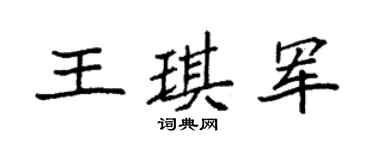 王琪军

词典网